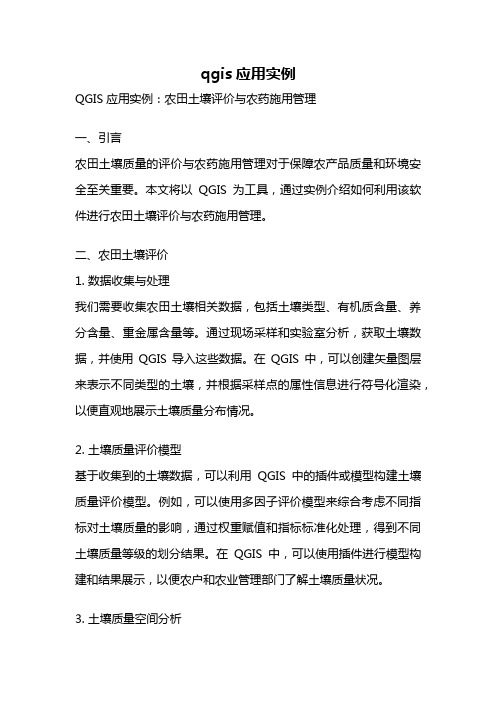 qgis 应用实例

QGIS 应用实例：农田土壤评价与农药施用管理

一、引言

农田土壤质量的评价与农药施用管理对于保障农产品质量和环境安全至关重要。本文将以 QGIS 为工具，通过实例介绍如何利用该软件进行农田土壤评价与农药施用管理。

二、农田土壤评价

1. 数据收集与处理

我们需要收集农田土壤相关数据，包括土壤类型、有机质含量、养分含量、重金属含量等。通过现场采样和实验室分析，获取土壤数据，并使用 QGIS 导入这些数据。在 QGIS 中，可以创建矢量图层来表示不同类型的土壤，并根据采样点的属性信息进行符号化渲染，以便直观地展示土壤质量分布情况。

2. 土壤质量评价模型

基于收集到的土壤数据，可以利用 QGIS 中的插件或模型构建土壤质量评价模型。例如，可以使用多因子评价模型来综合考虑不同指标对土壤质量的影响，通过权重赋值和指标标准化处理，得到不同土壤质量等级的划分结果。在 QGIS 中，可以使用插件进行模型构建和结果展示，以便农户和农业管理部门了解土壤质量状况。

3. 土壤质量空间分析